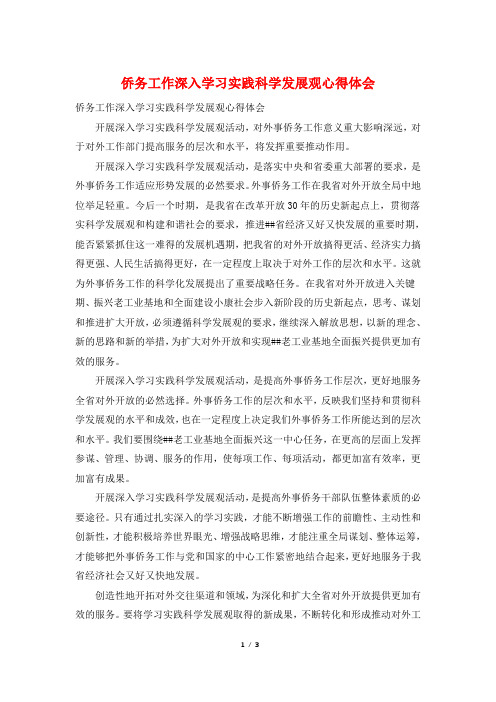 侨务工作深入学习实践科学发展观心得体会

侨务工作深入学习实践科学发展观心得体会

开展深入学习实践科学发展观活动，对外事侨务工作意义重大影响深远，对于对外工作部门提高服务的层次和水平，将发挥重要推动作用。

开展深入学习实践科学发展观活动，是落实中央和省委重大部署的要求，是外事侨务工作适应形势发展的必然要求。外事侨务工作在我省对外开放全局中地位举足轻重。今后一个时期，是我省在改革开放30年的历史新起点上，贯彻落实科学发展观和构建和谐社会的要求，推进##省经济又好又快发展的重要时期，能否紧紧抓住这一难得的发展机遇期，把我省的对外开放搞得更活、经济实力搞得更强、人民生活搞得更好，在一定程度上取决于对外工作的层次和水平。这就为外事侨务工作的科学化发展提出了重要战略任务。在我省对外开放进入关键期、振兴老工业基地和全面建设小康社会步入新阶段的历史新起点，思考、谋划和推进扩大开放，必须遵循科学发展观的要求，继续深入解放思想，以新的理念、新的思路和新的举措，为扩大对外开放和实现##老工业基地全面振兴提供更加有效的服务。

开展深入学习实践科学发展观活动，是提高外事侨务工作层次，更好地服务全省对外开放的必然选择。外事侨务工作的层次和水平，反映我们坚持和贯彻科学发展观的水平和成效，也在一定程度上决定我们外事侨务工作所能达到的层次和水平。我们要围绕##老工业基地全面振兴这一中心任务，在更高的层面上发挥参谋、管理、协调、服务的作用，使每项工作、每项活动，都更加富有效率，更加富有成果。

开展深入学习实践科学发展观活动，是提高外事侨务干部队伍整体素质的必要途径。只有通过扎实深入的学习实践，才能不断增强工作的前瞻性、主动性和创新性，才能积极培养世界眼光、增强战略思维，才能注重全局谋划、整体运筹，才能够把外事侨务工作与党和国家的中心工作紧密地结合起来，更好地服务于我省经济社会又好又快地发展。

创造性地开拓对外交往渠道和领域，为深化和扩大全省对外开放提供更加有效的服务。要将学习实践科学发展观取得的新成果，不断转化和形成推动对外工

1 / 3